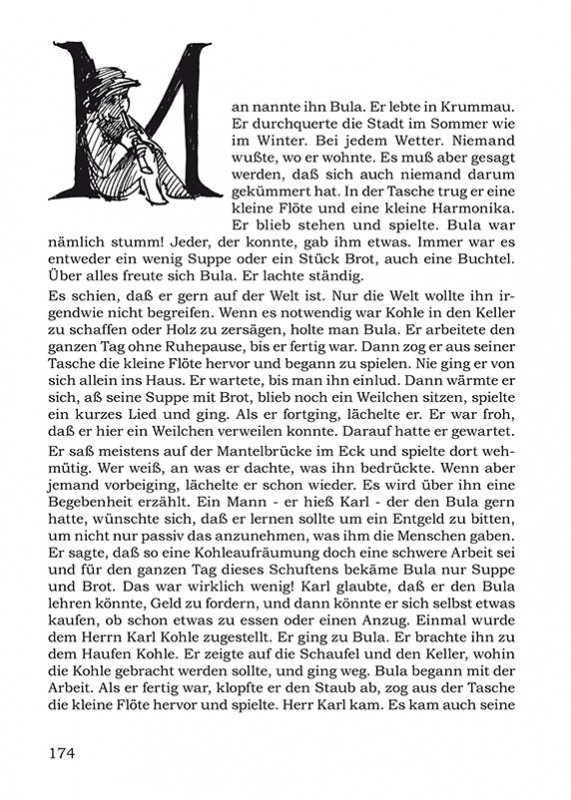 Man nannte ihn Bula. Er lebte in Krummau. Er durchquerte die Stadt im Sommer wie im Winter. Bei jedem Wetter. Niemand wußte, wo er wohnte. Es muß aber gesagt werden, daß sich auch niemand darum gekümmert hat. In der Tasche trug er eine kleine Flöte und eine kleine Harmonika. Er blieb stehen und spielte. Bula war nämlich stumm! Jeder, der konnte, gab ihm etwas. Immer war es entweder ein wenig Suppe oder ein Stück Brot, auch eine Buchtel. Über alles freute sich Bula. Er lachte ständig.

Es schien, daß er gern auf der Welt ist. Nur die Welt wollte ihn irgendwie nicht begreifen. Wenn es notwendig war Kohle in den Keller zu schaffen oder Holz zu zersägen, holte man Bula. Er arbeitete den ganzen Tag ohne Ruhepause, bis er fertig war. Dann zog er aus seiner Tasche die kleine Flöte hervor und begann zu spielen. Nie ging er von sich allein ins Haus. Er wartete, bis man ihn einlud. Dann wärmte er sich, aß seine Suppe mit Brot, blieb noch ein Weilchen sitzen, spielte ein kurzes Lied und ging. Als er fortging, lächelte er. Er war froh, daß er hier ein Weilchen verweilen konnte. Darauf hatte er gewartet.

Er saß meistens auf der Mantelbrücke im Eck und spielte dort wehmütig. Wer weiß, an was er dachte, was ihn bedrückte. Wenn aber jemand vorbeiging, lächelte er schon wieder. Es wird über ihn eine Begebenheit erzählt. Ein Mann - er hieß Karl - der den Bula gern hatte, wünschte sich, daß er lernen sollte um ein Entgeld zu bitten, um nicht nur passiv das anzunehmen, was ihm die Menschen gaben. Er sagte, daß so eine Kohleaufräumung doch eine schwere Arbeit sei und für den ganzen Tag dieses Schuftens bekäme Bula nur Suppe und Brot. Das war wirklich wenig! Karl glaubte, daß er den Bula lehren könnte, Geld zu fordern, und dann könnte er sich selbst etwas kaufen, ob schon etwas zu essen oder einen Anzug. Einmal wurde dem Herrn Karl Kohle zugestellt. Er ging zu Bula. Er brachte ihn zu dem Haufen Kohle. Er zeigte auf die Schaufel und den Keller, wohin die Kohle gebracht werden sollte, und ging weg. Bula begann mit der Arbeit. Als er fertig war, klopfte er den Staub ab, zog aus der Tasche die kleine Flöte hervor und spielte. Herr Karl kam. Es kam auch seine

174